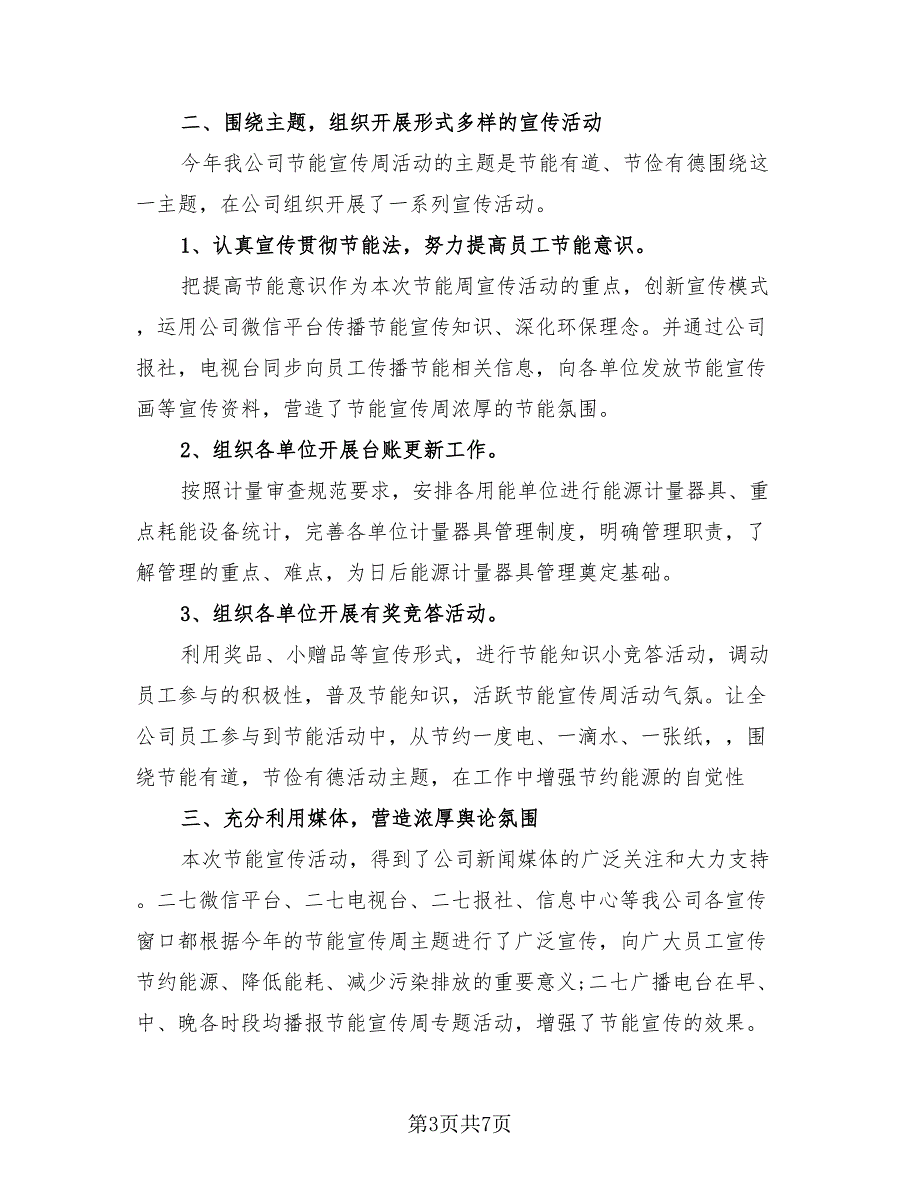 二、围绕主题，组织开展形式多样的宣传活动

今年我公司节能宣传周活动的主题是节能有道、节俭有德围绕这一主题，在公司组织开展了一系列宣传活动。

1、认真宣传贯彻节能法，努力提高员工节能意识。

把提高节能意识作为本次节能周宣传活动的重点，创新宣传模式，运用公司微信平台传播节能宣传知识、深化环保理念。并通过公司报社，电视台同步向员工传播节能相关信息，向各单位发放节能宣传画等宣传资料，营造了节能宣传周浓厚的节能氛围。

2、组织各单位开展台账更新工作。

按照计量审查规范要求，安排各用能单位进行能源计量器具、重点耗能设备统计，完善各单位计量器具管理制度，明确管理职责，了解管理的重点、难点，为日后能源计量器具管理奠定基础。

3、组织各单位开展有奖竞答活动。

利用奖品、小赠品等宣传形式，进行节能知识小竞答活动，调动员工参与的积极性，普及节能知识，活跃节能宣传周活动气氛。让全公司员工参与到节能活动中，从节约一度电、一滴水、一张纸，，围绕节能有道，节俭有德活动主题，在工作中增强节约能源的自觉性

三、充分利用媒体，营造浓厚舆论氛围

本次节能宣传活动，得到了公司新闻媒体的广泛关注和大力支持。二七微信平台、二七电视台、二七报社、信息中心等我公司各宣传窗口都根据今年的节能宣传周主题进行了广泛宣传，向广大员工宣传节约能源、降低能耗、减少污染排放的重要意义;二七广播电台在早、中、晚各时段均播报节能宣传周专题活动，增强了节能宣传的效果。

第3页共7页